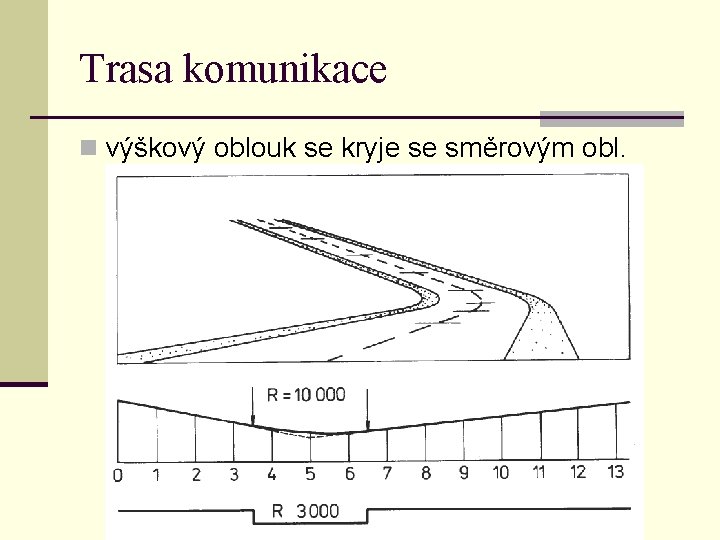 Trasa komunikace

výškový oblouk se kryje se směrovým obl.

R = 10 000

0 1 2 3 4 5 6 7 8 9 10 11 12 13

R 3000